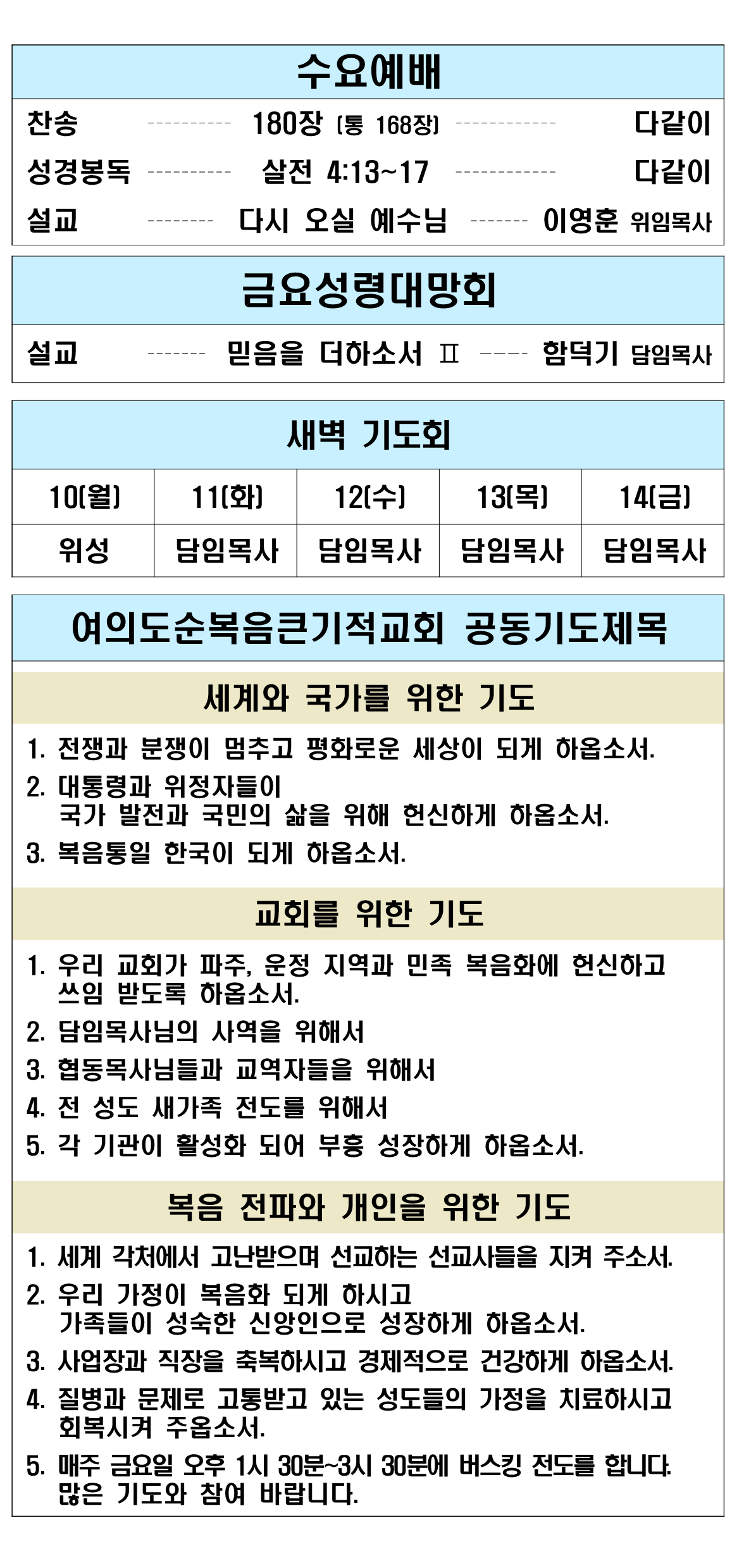 수요예배

찬송 ---------- 180장 (통 168장) ------------ 다같이
성경봉독 ---------- 살전 4:13~17 ------------ 다같이
설교 -------- 다시 오실 예수님 ------- 이영훈 위임목사

금요성령대망회

설교 ------- 믿음을 더하소서 Ⅱ ---- 함덕기 담임목사

새벽 기도회

| 10(월) | 11(화) | 12(수) | 13(목) | 14(금) |
|---|---|---|---|---|
| 위성 | 담임목사 | 담임목사 | 담임목사 | 담임목사 |

여의도순복음큰기적교회 공동기도제목

세계와 국가를 위한 기도

1. 전쟁과 분쟁이 멈추고 평화로운 세상이 되게 하옵소서.
2. 대통령과 위정자들이 국가 발전과 국민의 삶을 위해 헌신하게 하옵소서.
3. 복음통일 한국이 되게 하옵소서.

교회를 위한 기도

1. 우리 교회가 파주, 운정 지역과 민족 복음화에 헌신하고 쓰임 받도록 하옵소서.
2. 담임목사님의 사역을 위해서
3. 협동목사님들과 교역자들을 위해서
4. 전 성도 새가족 전도를 위해서
5. 각 기관이 활성화 되어 부흥 성장하게 하옵소서.

복음 전파와 개인을 위한 기도

1. 세계 각처에서 고난받으며 선교하는 선교사들을 지켜 주소서.
2. 우리 가정이 복음화 되게 하시고 가족들이 성숙한 신앙인으로 성장하게 하옵소서.
3. 사업장과 직장을 축복하시고 경제적으로 건강하게 하옵소서.
4. 질병과 문제로 고통받고 있는 성도들의 가정을 치료하시고 회복시켜 주옵소서.
5. 매주 금요일 오후 1시 30분~3시 30분에 버스킹 전도를 합니다. 많은 기도와 참여 바랍니다.